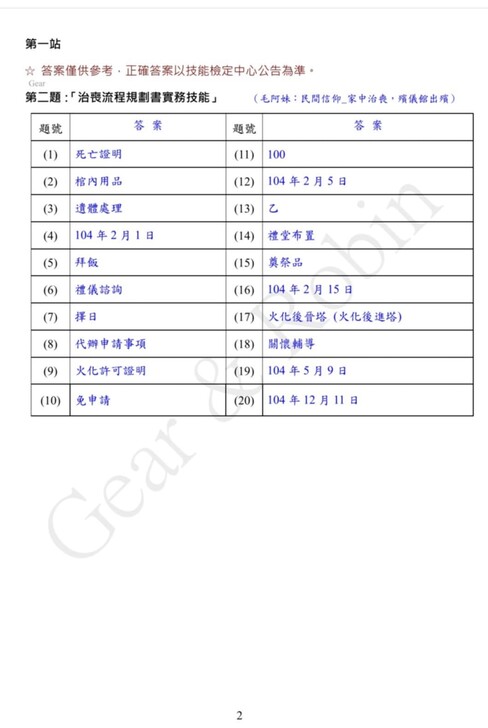 第一站

☆ 答案僅供參考，正確答案以技能檢定中心公告為準。

Gear

第二題：「治喪流程規劃書實務技能」 （毛阿妹：民間信仰_家中治喪，殯儀館出殯）

| 題號 | 答 案 | 題號 | 答 案 |
|---|---|---|---|
| (1) | 死亡證明 | (11) | 100 |
| (2) | 棺內用品 | (12) | 104 年 2 月 5 日 |
| (3) | 遺體處理 | (13) | 乙 |
| (4) | 104 年 2 月 1 日 | (14) | 禮堂布置 |
| (5) | 拜飯 | (15) | 奠祭品 |
| (6) | 禮儀諮詢 | (16) | 104 年 2 月 15 日 |
| (7) | 擇日 | (17) | 火化後晉塔 (火化後進塔) |
| (8) | 代辦申請事項 | (18) | 關懷輔導 |
| (9) | 火化許可證明 | (19) | 104 年 5 月 9 日 |
| (10) | 免申請 | (20) | 104 年 12 月 11 日 |

Gear & Robin

2